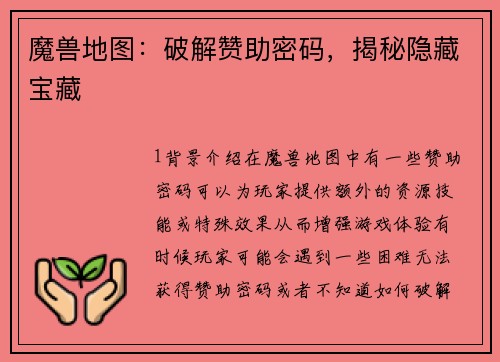 魔兽地图：破解赞助密码，揭秘隐藏宝藏

1背景介绍在魔兽地图中有一些赞助密码可以为玩家提供额外的资源技能或特殊效果从而增强游戏体验有时候玩家可能会遇到一些困难无法获得赞助密码或者不知道如何破解